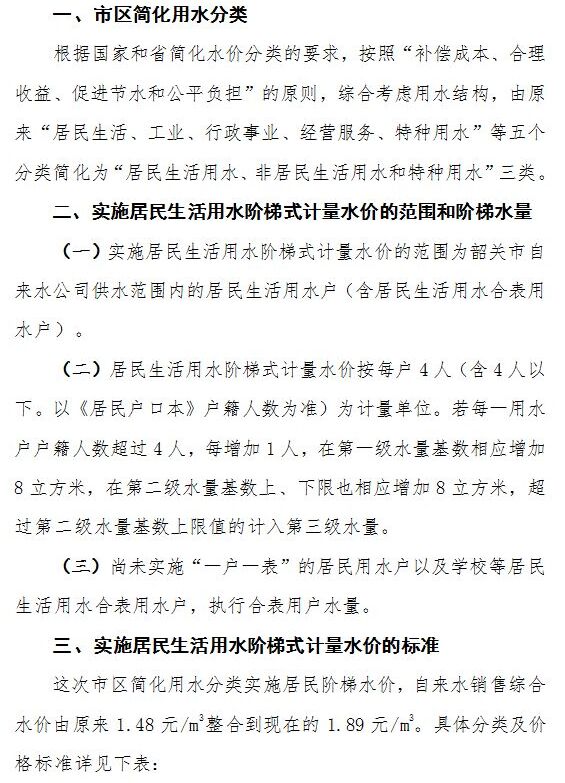 一、市区简化用水分类

根据国家和省简化水价分类的要求，按照“补偿成本、合理收益、促进节水和公平负担”的原则，综合考虑用水结构，由原来“居民生活、工业、行政事业、经营服务、特种用水”等五个分类简化为“居民生活用水、非居民生活用水和特种用水”三类。

二、实施居民生活用水阶梯式计量水价的范围和阶梯水量

（一）实施居民生活用水阶梯式计量水价的范围为韶关市自来水公司供水范围内的居民生活用水户（含居民生活用水合表用水户）。

（二）居民生活用水阶梯式计量水价按每户4人（含4人以下。以《居民户口本》户籍人数为准）为计量单位。若每一用水户户籍人数超过4人，每增加1人，在第一级水量基数相应增加8立方米，在第二级水量基数上、下限也相应增加8立方米，超过第二级水量基数上限值的计入第三级水量。

（三）尚未实施“一户一表”的居民用水户以及学校等居民生活用水合表用水户，执行合表用户水量。

三、实施居民生活用水阶梯式计量水价的标准

这次市区简化用水分类实施居民阶梯水价，自来水销售综合水价由原来1.48元/$m^3$整合到现在的1.89元/$m^3$。具体分类及价格标准详见下表：